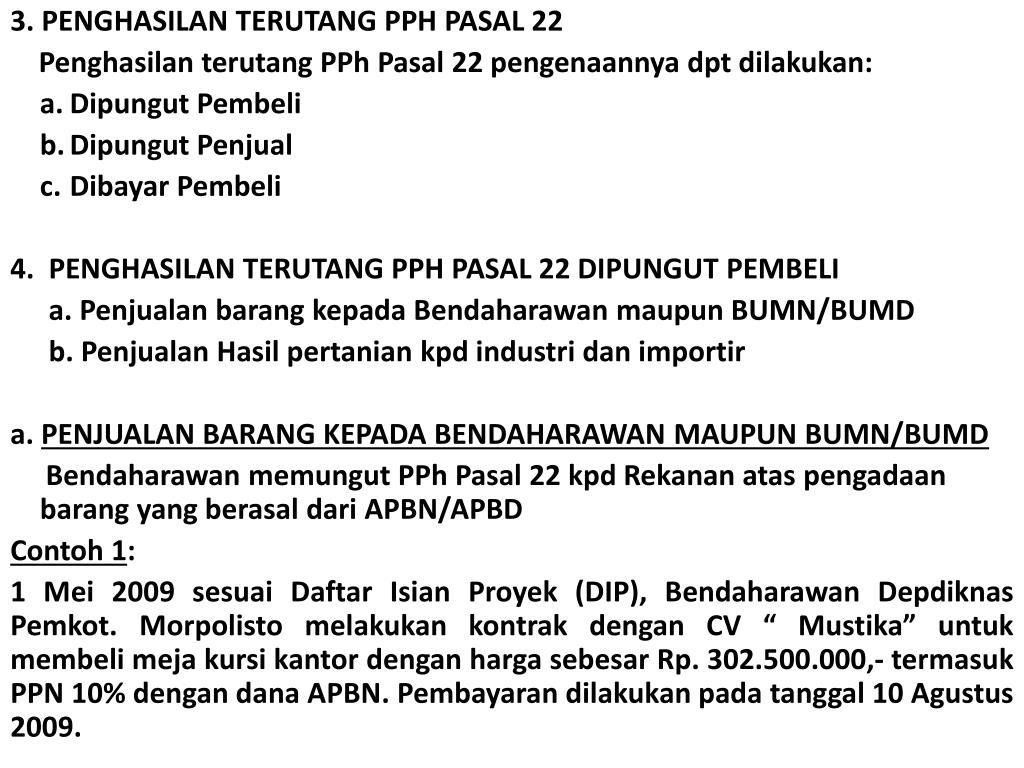 3. PENGHASILAN TERUTANG PPH PASAL 22

Penghasilan terutang PPh Pasal 22 pengenaannya dpt dilakukan:

a. Dipungut Pembeli

b. Dipungut Penjual

c. Dibayar Pembeli

4. PENGHASILAN TERUTANG PPH PASAL 22 DIPUNGUT PEMBELI

a. Penjualan barang kepada Bendaharawan maupun BUMN/BUMD

b. Penjualan Hasil pertanian kpd industri dan importir

a. PENJUALAN BARANG KEPADA BENDAHARAWAN MAUPUN BUMN/BUMD

Bendaharawan memungut PPh Pasal 22 kpd Rekanan atas pengadaan barang yang berasal dari APBN/APBD

Contoh 1:

1 Mei 2009 sesuai Daftar Isian Proyek (DIP), Bendaharawan Depdiknas Pemkot. Morpolisto melakukan kontrak dengan CV “ Mustika” untuk membeli meja kursi kantor dengan harga sebesar Rp. 302.500.000,- termasuk PPN 10% dengan dana APBN. Pembayaran dilakukan pada tanggal 10 Agustus 2009.